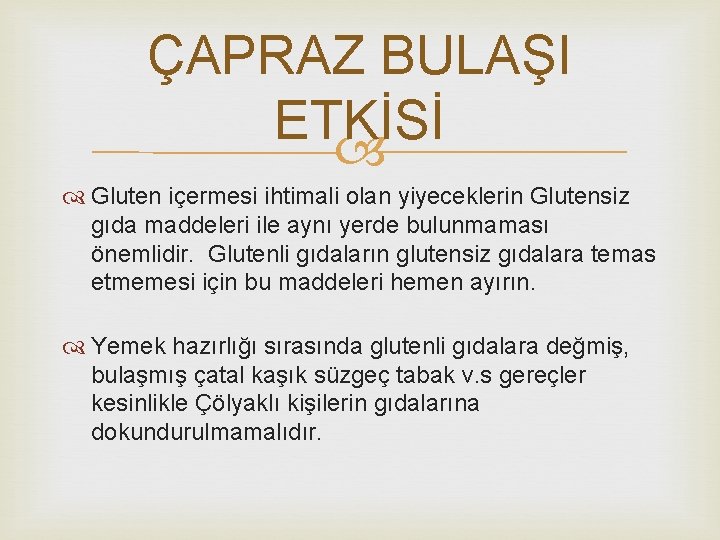 ÇAPRAZ BULAŞI ETKİSİ

Gluten içermesi ihtimali olan yiyeceklerin Glutensiz gıda maddeleri ile aynı yerde bulunmaması önemlidir. Glutenli gıdaların glutensiz gıdalara temas etmemesi için bu maddeleri hemen ayırın.

Yemek hazırlığı sırasında glutenli gıdalara değmiş, bulaşmış çatal kaşık süzgeç tabak v.s gereçler kesinlikle Çölyaklı kişilerin gıdalarına dokundurulmamalıdır.